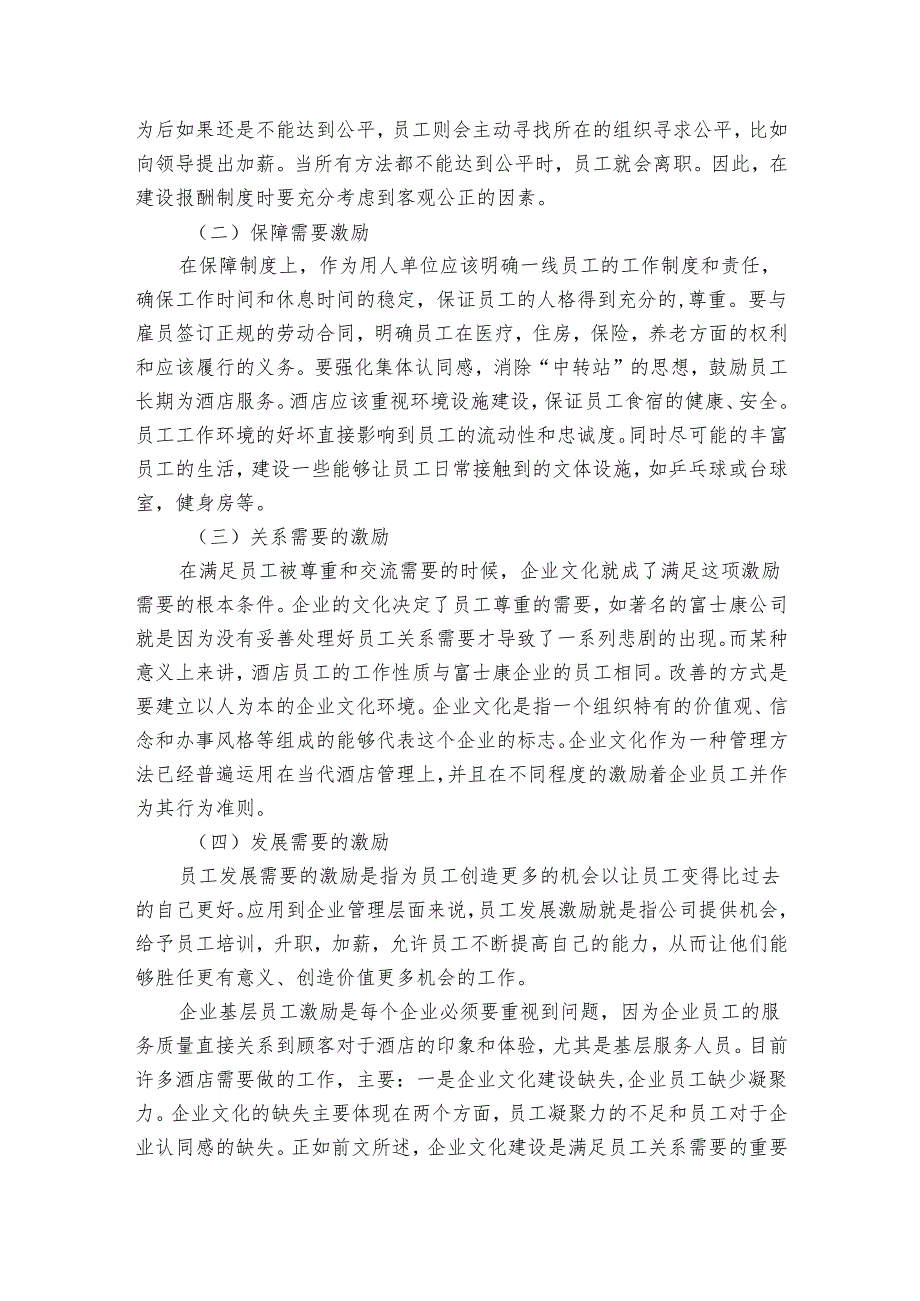 为后如果还是不能达到公平，员工则会主动寻找所在的组织寻求公平，比如向领导提出加薪。当所有方法都不能达到公平时，员工就会离职。因此，在建设报酬制度时要充分考虑到客观公正的因素。

（二）保障需要激励

在保障制度上，作为用人单位应该明确一线员工的工作制度和责任，确保工作时间和休息时间的稳定，保证员工的人格得到充分的,尊重。要与雇员签订正规的劳动合同，明确员工在医疗，住房，保险，养老方面的权利和应该履行的义务。要强化集体认同感，消除“中转站”的思想，鼓励员工长期为酒店服务。酒店应该重视环境设施建设，保证员工食宿的健康、安全。员工工作环境的好坏直接影响到员工的流动性和忠诚度。同时尽可能的丰富员工的生活，建设一些能够让员工日常接触到的文体设施，如乒乓球或台球室，健身房等。

（三）关系需要的激励

在满足员工被尊重和交流需要的时候，企业文化就成了满足这项激励需要的根本条件。企业的文化决定了员工尊重的需要，如著名的富士康公司就是因为没有妥善处理好员工关系需要才导致了一系列悲剧的出现。而某种意义上来讲，酒店员工的工作性质与富士康企业的员工相同。改善的方式是要建立以人为本的企业文化环境。企业文化是指一个组织特有的价值观、信念和办事风格等组成的能够代表这个企业的标志。企业文化作为一种管理方法已经普遍运用在当代酒店管理上，并且在不同程度的激励着企业员工并作为其行为准则。

（四）发展需要的激励

员工发展需要的激励是指为员工创造更多的机会以让员工变得比过去的自己更好。应用到企业管理层面来说，员工发展激励就是指公司提供机会，给予员工培训，升职，加薪，允许员工不断提高自己的能力，从而让他们能够胜任更有意义、创造价值更多机会的工作。

企业基层员工激励是每个企业必须要重视到问题，因为企业员工的服务质量直接关系到顾客对于酒店的印象和体验，尤其是基层服务人员。目前许多酒店需要做的工作，主要：一是企业文化建设缺失,企业员工缺少凝聚力。企业文化的缺失主要体现在两个方面，员工凝聚力的不足和员工对于企业认同感的缺失。正如前文所述，企业文化建设是满足员工关系需要的重要